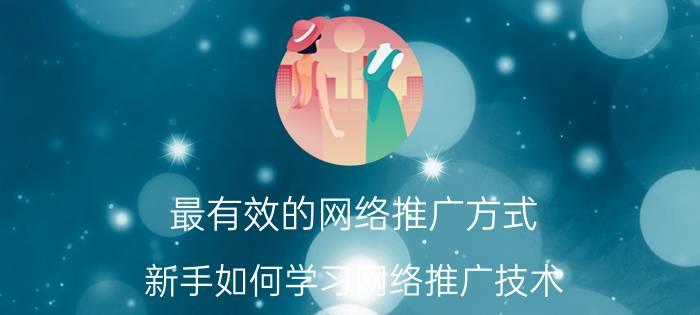 最有效的网络推广方式

新手如何学习网络推广技术